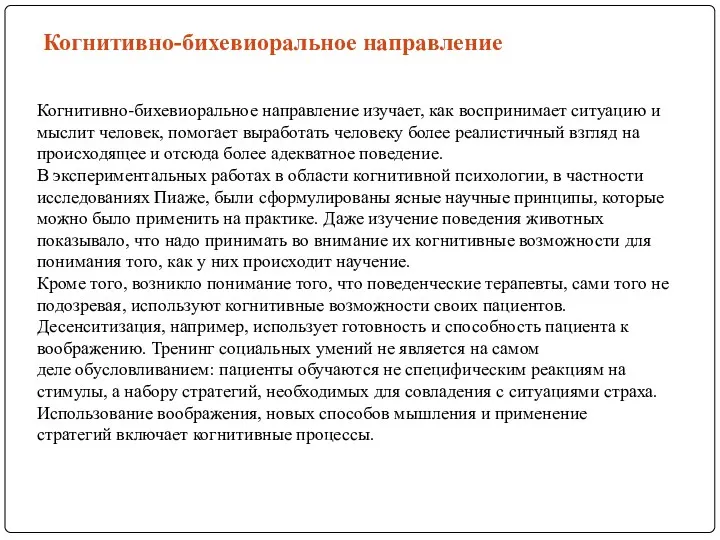 Когнитивно-бихевиоральное направление

Когнитивно-бихевиоральное направление изучает, как воспринимает ситуацию и мыслит человек, помогает выработать человеку более реалистичный взгляд на происходящее и отсюда более адекватное поведение.
В экспериментальных работах в области когнитивной психологии, в частности исследованиях Пиаже, были сформулированы ясные научные принципы, которые можно было применить на практике. Даже изучение поведения животных показывало, что надо принимать во внимание их когнитивные возможности для понимания того, как у них происходит научение.
Кроме того, возникло понимание того, что поведенческие терапевты, сами того не подозревая, используют когнитивные возможности своих пациентов. Десенситизация, например, использует готовность и способность пациента к воображению. Тренинг социальных умений не является на самом деле обусловливанием: пациенты обучаются не специфическим реакциям на стимулы, а набору стратегий, необходимых для совладения с ситуациями страха. Использование воображения, новых способов мышления и применение стратегий включает когнитивные процессы.